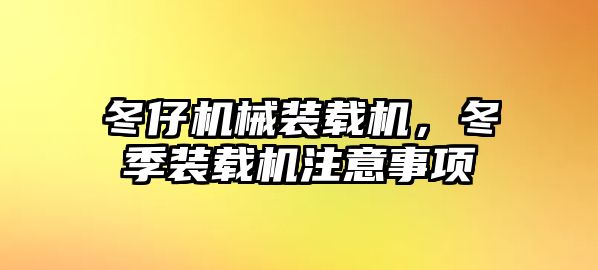 冬仔机械装载机，冬季装载机注意事项